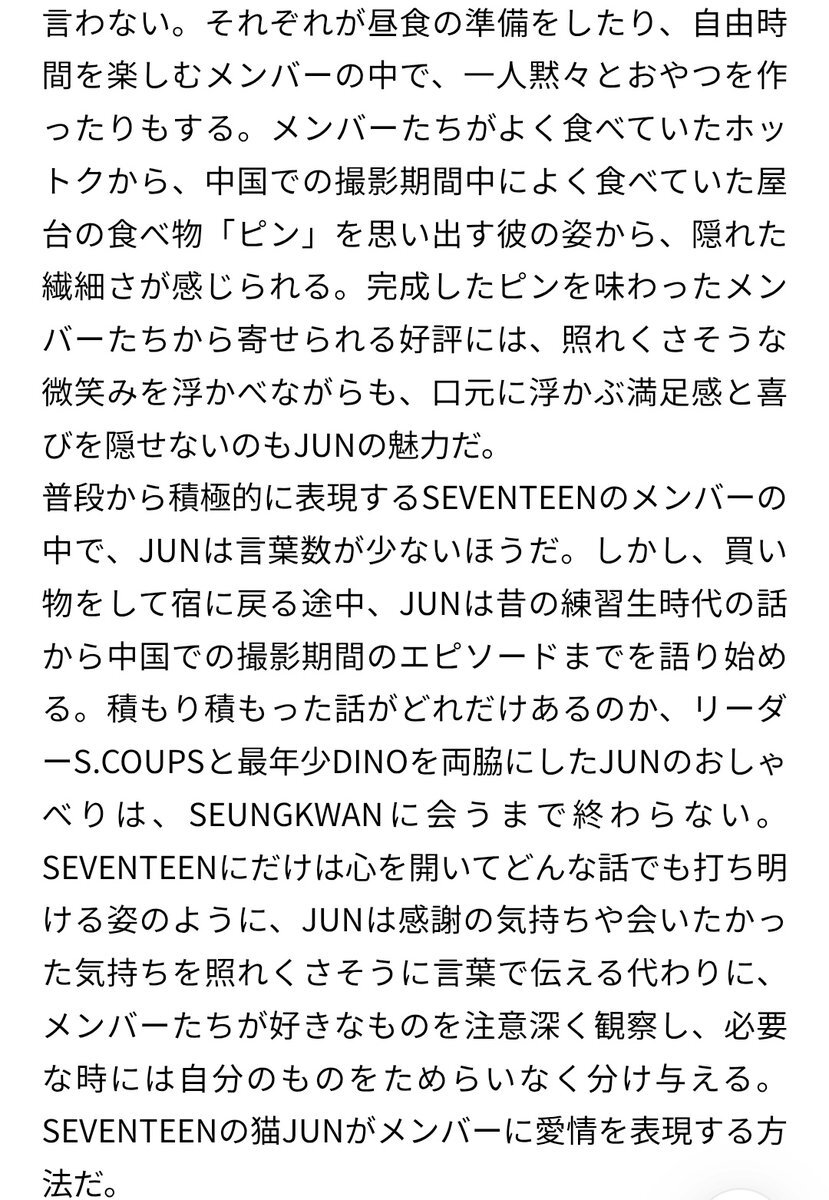 言わない。それぞれが昼食の準備をしたり、自由時間を楽しむメンバーの中で、一人黙々とおやつを作ったりもする。メンバーたちがよく食べていたホットクから、中国での撮影期間中によく食べていた屋台の食べ物「ピン」を思い出す彼の姿から、隠れた繊細さが感じられる。完成したピンを味わったメンバーたちから寄せられる好評には、照れくさそうな微笑みを浮かべながらも、口元に浮かぶ満足感と喜びを隠せないのもJUNの魅力だ。

普段から積極的に表現するSEVENTEENのメンバーの中で、JUNは言葉数が少ないほうだ。しかし、買い物をして宿に戻る途中、JUNは昔の練習生時代の話から中国での撮影期間のエピソードまでを語り始める。積もり積もった話がどれだけあるのか、リーダーS.COUPSと最年少DINOを両脇にしたJUNのおしゃべりは、SEUNGKWANに会うまで終わらない。SEVENTEENにだけは心を開いてどんな話でも打ち明ける姿のように、JUNは感謝の気持ちや会いたかった気持ちを照れくさそうに言葉で伝える代わりに、メンバーたちが好きなものを注意深く観察し、必要な時には自分のものをためらいなく分け与える。SEVENTEENの猫JUNがメンバーに愛情を表現する方法だ。